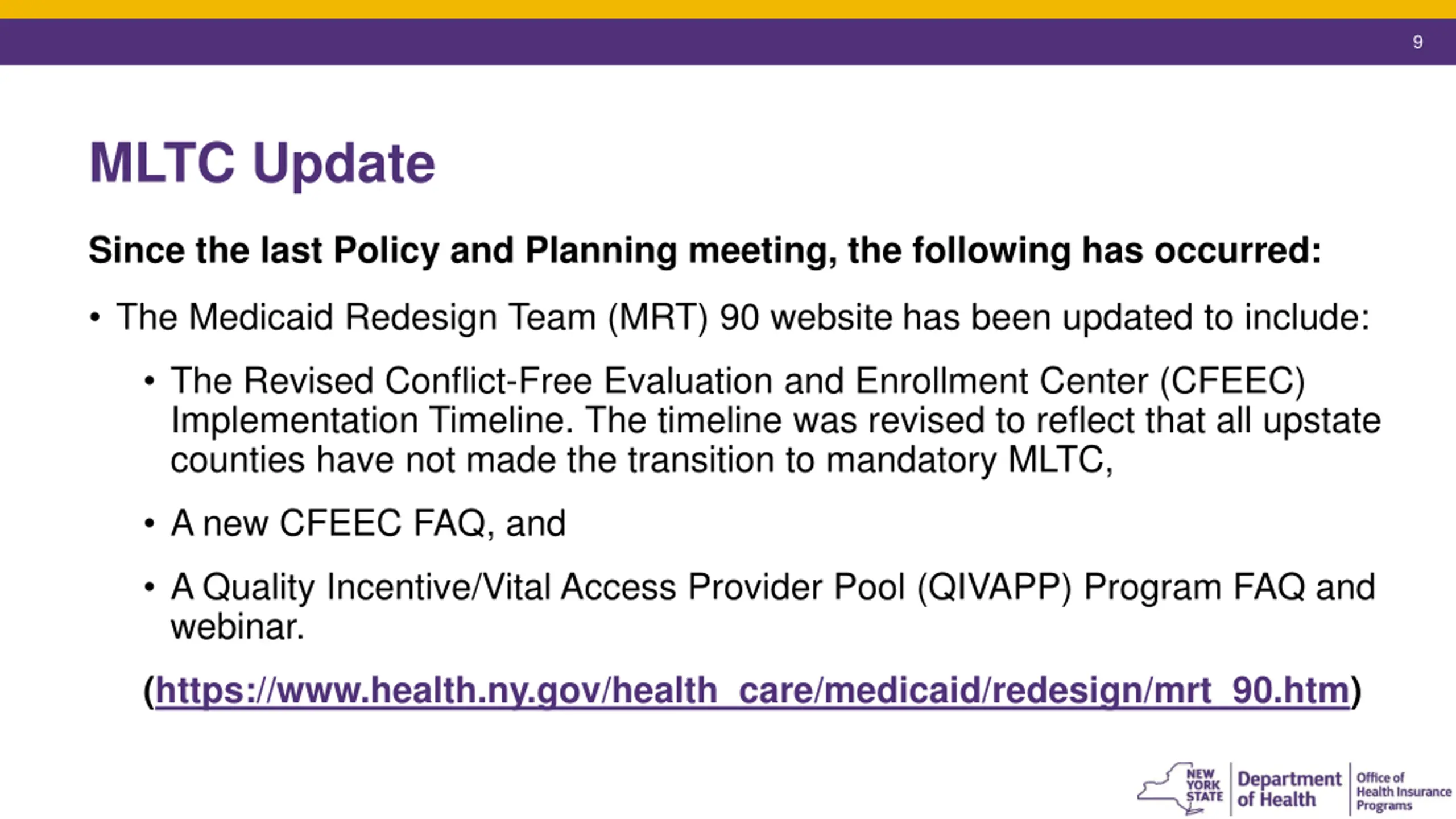 9

MLTC Update

Since the last Policy and Planning meeting, the following has occurred:

• The Medicaid Redesign Team (MRT) 90 website has been updated to include:

• The Revised Conflict-Free Evaluation and Enrollment Center (CFEEC) Implementation Timeline. The timeline was revised to reflect that all upstate counties have not made the transition to mandatory MLTC,

• A new CFEEC FAQ, and

• A Quality Incentive/Vital Access Provider Pool (QIVAPP) Program FAQ and webinar.

(https://www.health.ny.gov/health_care/medicaid/redesign/mrt_90.htm)

NEW YORK STATE Department of Health Office of Health Insurance Programs